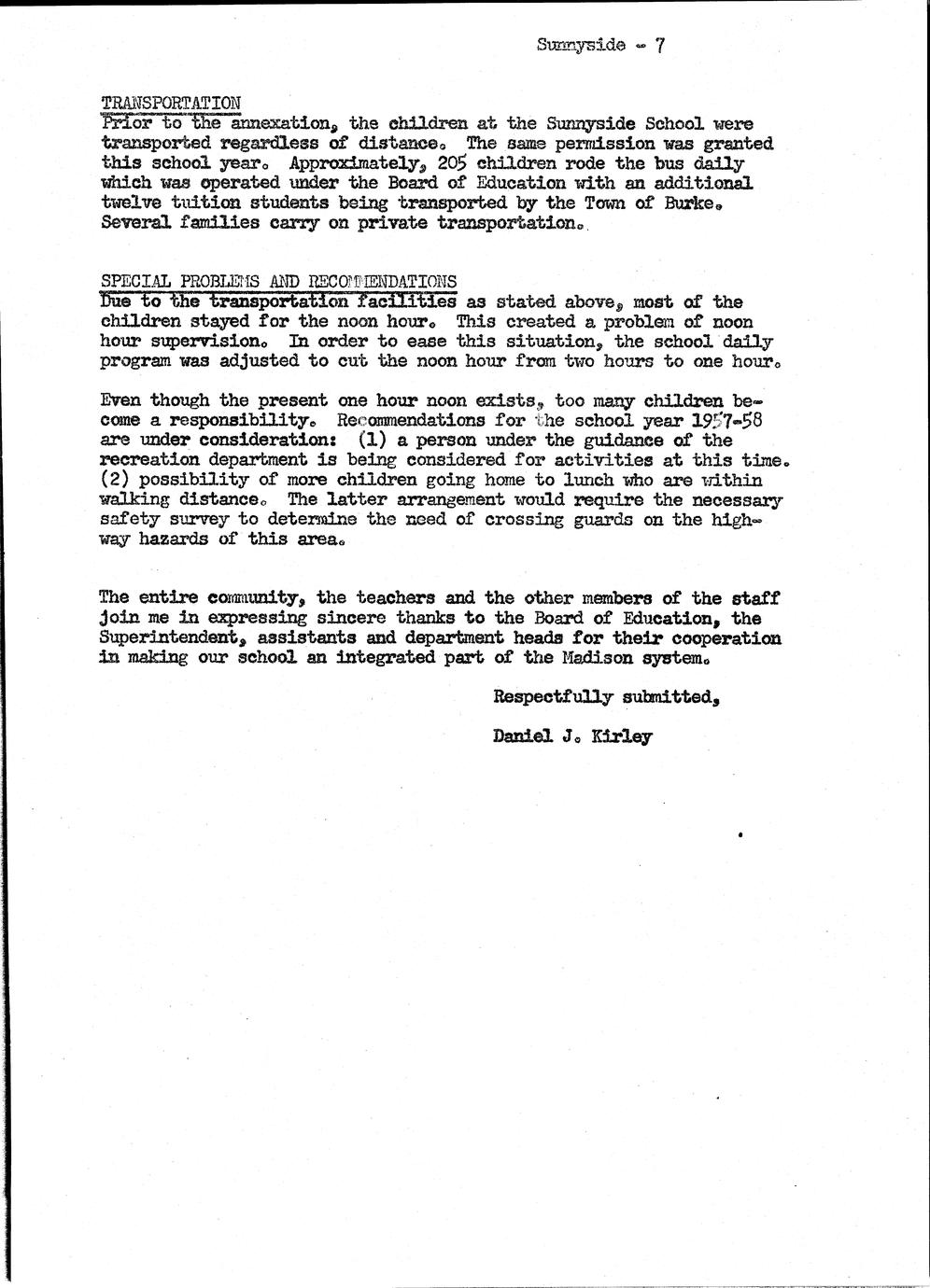 Sunnyside - 7

TRANSPORTATION
Prior to the annexation, the children at the Sunnyside School were transported regardless of distance. The same permission was granted this school year. Approximately, 205 children rode the bus daily which was operated under the Board of Education with an additional twelve tuition students being transported by the Town of Burke. Several families carry on private transportation.

SPECIAL PROBLEMS AND RECOMMENDATIONS
Due to the transportation facilities as stated above, most of the children stayed for the noon hour. This created a problem of noon hour supervision. In order to ease this situation, the school daily program was adjusted to cut the noon hour from two hours to one hour.

Even though the present one hour noon exists, too many children become a responsibility. Recommendations for the school year 1957-58 are under consideration: (1) a person under the guidance of the recreation department is being considered for activities at this time. (2) possibility of more children going home to lunch who are within walking distance. The latter arrangement would require the necessary safety survey to determine the need of crossing guards on the highway hazards of this area.

The entire community, the teachers and the other members of the staff join me in expressing sincere thanks to the Board of Education, the Superintendent, assistants and department heads for their cooperation in making our school an integrated part of the Madison system.

Respectfully submitted,

Daniel J. Kirley